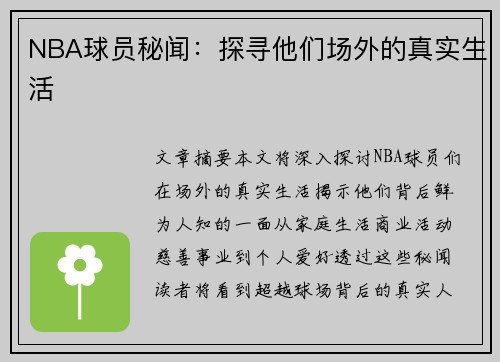 NBA球员秘闻：探寻他们场外的真实生活

文章摘要本文将深入探讨NBA球员们在场外的真实生活揭示他们背后鲜为人知的一面从家庭生活商业活动慈善事业到个人爱好透过这些秘闻读者将看到超越球场背后的真实人